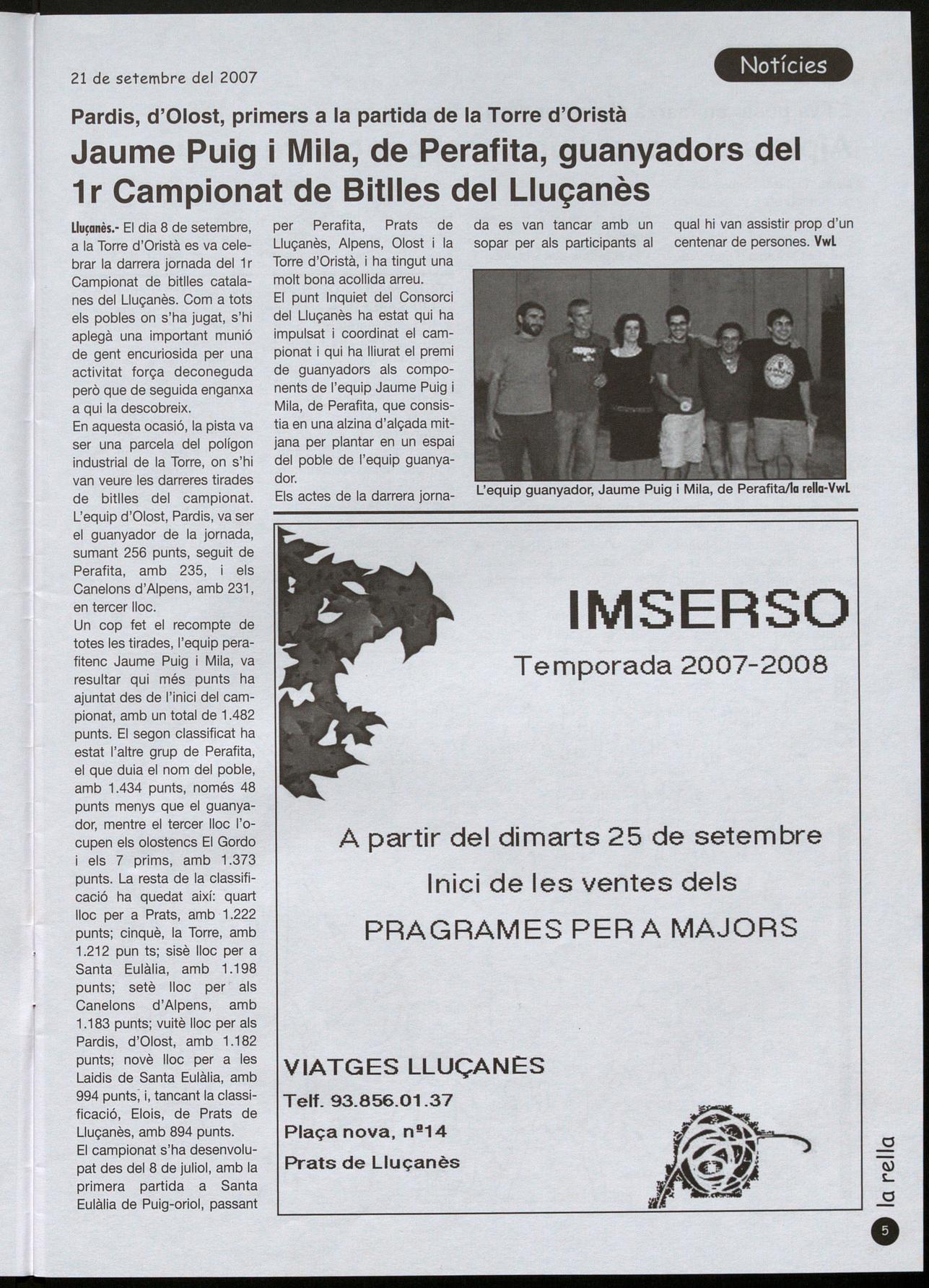 21 de setembre del 2007

Notícies

Pardis, d'Olost, primers a la partida de la Torre d'Oristà

Jaume Puig i Mila, de Perafita, guanyadors del 1r Campionat de Bitlles del Lluçanès

Lluçanès.- El dia 8 de setembre, a la Torre d'Oristà es va celebrar la darrera jornada del 1r Campionat de bitlles catalanes del Lluçanès. Com a tots els pobles on s'ha jugat, s'hi aplegà una important munió de gent encuriosida per una activitat força deconeguda però que de seguida enganxa a qui la descobreix.
En aquesta ocasió, la pista va ser una parcela del polígon industrial de la Torre, on s'hi van veure les darreres tirades de bitlles del campionat. L'equip d'Olost, Pardis, va ser el guanyador de la jornada, sumant 256 punts, seguit de Perafita, amb 235, i els Canelons d'Alpens, amb 231, en tercer lloc.
Un cop fet el recompte de totes les tirades, l'equip perafitenc Jaume Puig i Mila, va resultar qui més punts ha ajuntat des de l'inici del campionat, amb un total de 1.482 punts. El segon classificat ha estat l'altre grup de Perafita, el que duia el nom del poble, amb 1.434 punts, només 48 punts menys que el guanyador, mentre el tercer lloc l'ocupen els olostencs El Gordo i els 7 prims, amb 1.373 punts. La resta de la classificació ha quedat així: quart lloc per a Prats, amb 1.222 punts; cinquè, la Torre, amb 1.212 pun ts; sisè lloc per a Santa Eulàlia, amb 1.198 punts; setè lloc per als Canelons d'Alpens, amb 1.183 punts; vuitè lloc per als Pardis, d'Olost, amb 1.182 punts; novè lloc per a les Laidis de Santa Eulàlia, amb 994 punts, i, tancant la classificació, Elois, de Prats de Lluçanès, amb 894 punts.
El campionat s'ha desenvolupat des del 8 de juliol, amb la primera partida a Santa Eulàlia de Puig-oriol, passant per Perafita, Prats de Lluçanès, Alpens, Olost i la Torre d'Oristà, i ha tingut una molt bona acollida arreu.
El punt Inquiet del Consorci del Lluçanès ha estat qui ha impulsat i coordinat el campionat i qui ha lliurat el premi de guanyadors als components de l'equip Jaume Puig i Mila, de Perafita, que consistia en una alzina d'alçada mitjana per plantar en un espai del poble de l'equip guanyador.
Els actes de la darrera jornada es van tancar amb un sopar per als participants al qual hi van assistir prop d'un centenar de persones. VwL

L'equip guanyador, Jaume Puig i Mila, de Perafita/la rella-VwL

IMSERSO
Temporada 2007-2008

A partir del dimarts 25 de setembre
Inici de les ventes dels
PRAGRAMES PER A MAJORS

VIATGES LLUÇANÈS
Telf. 93.856.01.37
Plaça nova, nº14
Prats de Lluçanès

la rella
5